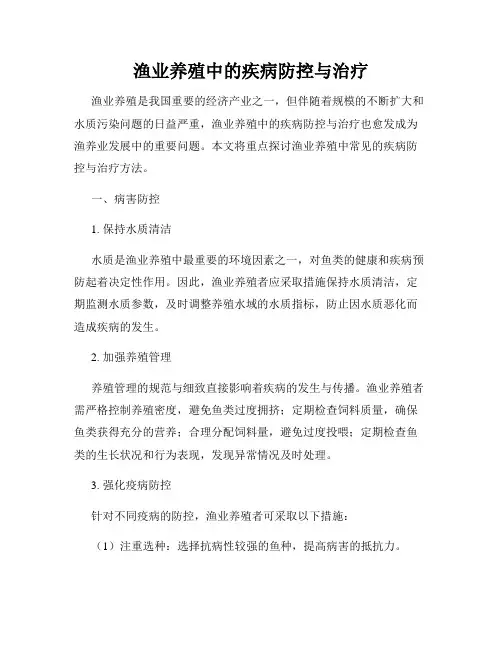 渔业养殖中的疾病防控与治疗

渔业养殖是我国重要的经济产业之一，但伴随着规模的不断扩大和水质污染问题的日益严重，渔业养殖中的疾病防控与治疗也愈发成为渔养业发展中的重要问题。本文将重点探讨渔业养殖中常见的疾病防控与治疗方法。

一、病害防控

1. 保持水质清洁

水质是渔业养殖中最重要的环境因素之一，对鱼类的健康和疾病预防起着决定性作用。因此，渔业养殖者应采取措施保持水质清洁，定期监测水质参数，及时调整养殖水域的水质指标，防止因水质恶化而造成疾病的发生。

2. 加强养殖管理

养殖管理的规范与细致直接影响着疾病的发生与传播。渔业养殖者需严格控制养殖密度，避免鱼类过度拥挤；定期检查饲料质量，确保鱼类获得充分的营养；合理分配饲料量，避免过度投喂；定期检查鱼类的生长状况和行为表现，发现异常情况及时处理。

3. 强化疫病防控

针对不同疫病的防控，渔业养殖者可采取以下措施：

（1）注重选种：选择抗病性较强的鱼种，提高病害的抵抗力。